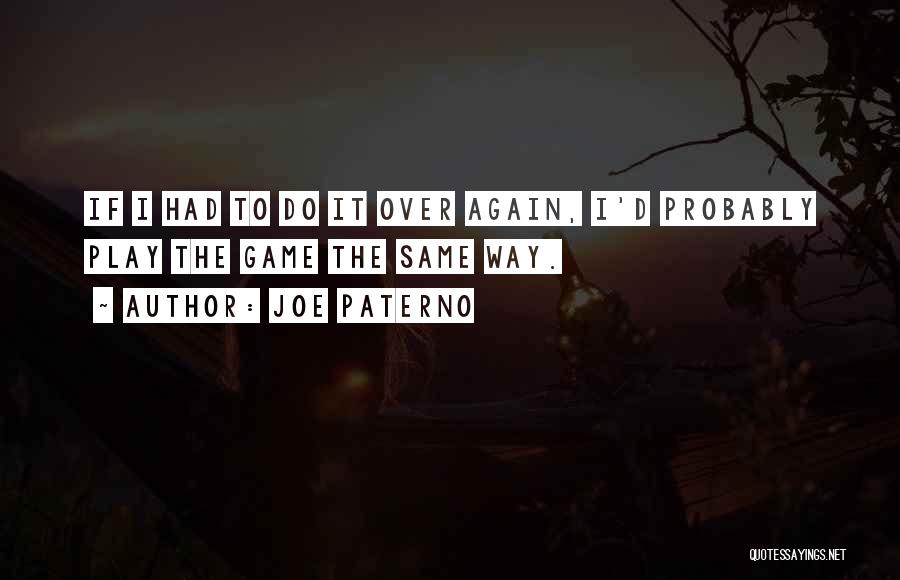 IF I HAD TO DO IT OVER AGAIN, I'D PROBABLY PLAY THE GAME THE SAME WAY.

~ AUTHOR: JOE PATERNO

QUOTESSAYINGS.NET